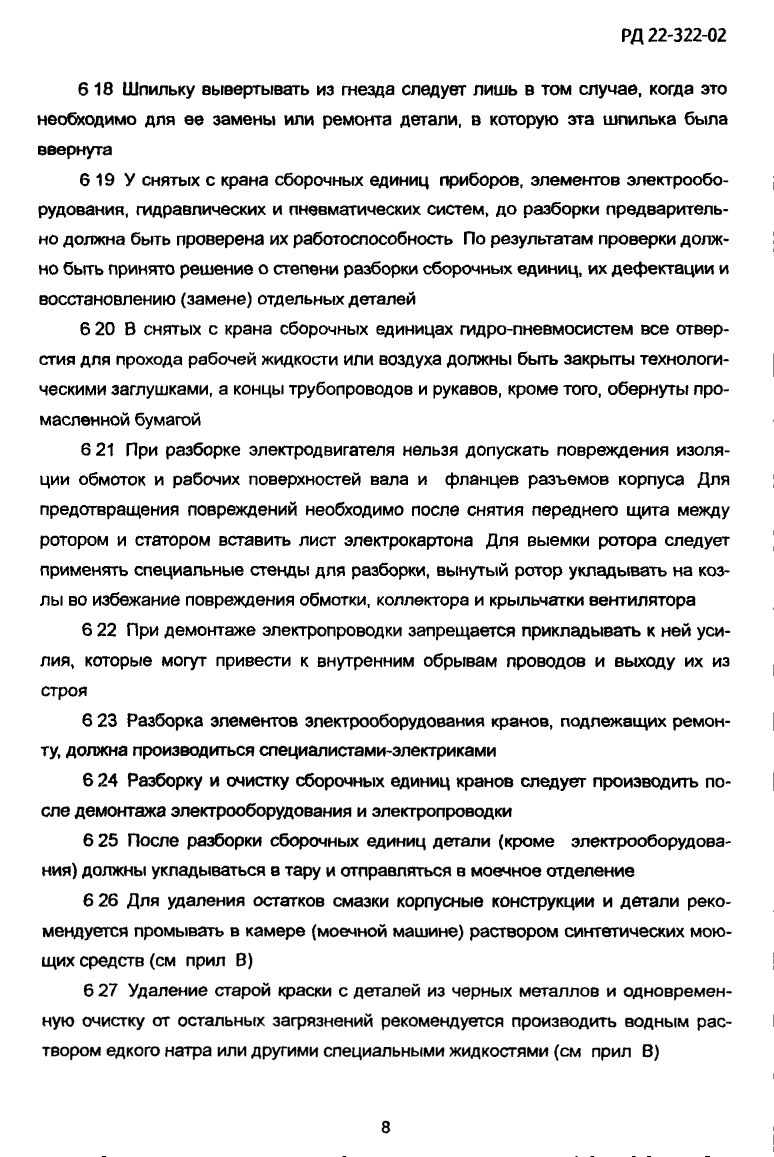 РД 22-322-02

6 18 Шпильку вывертывать из гнезда следует лишь в том случае, когда это необходимо для ее замены или ремонта детали, в которую эта шпилька была ввернута

6 19 У снятых с крана сборочных единиц приборов, элементов электрооборудования, гидравлических и пневматических систем, до разборки предварительно должна быть проверена их работоспособность По результатам проверки должно быть принято решение о степени разборки сборочных единиц, их дефектации и восстановлению (замене) отдельных деталей

6 20 В снятых с крана сборочных единицах гидро-пневмосистем все отверстия для прохода рабочей жидкости или воздуха должны быть закрыты технологическими заглушками, а концы трубопроводов и рукавов, кроме того, обернуты промасленной бумагой

6 21 При разборке электродвигателя нельзя допускать повреждения изоляции обмоток и рабочих поверхностей вала и фланцев разъемов корпуса Для предотвращения повреждений необходимо после снятия переднего щита между ротором и статором вставить лист электрокартона Для выемки ротора следует применять специальные стенды для разборки, вынутый ротор укладывать на козлы во избежание повреждения обмотки, коллектора и крыльчатки вентилятора

6 22 При демонтаже электропроводки запрещается прикладывать к ней усилия, которые могут привести к внутренним обрывам проводов и выходу их из строя

6 23 Разборка элементов электрооборудования кранов, подлежащих ремонту, должна производиться специалистами-электриками

6 24 Разборку и очистку сборочных единиц кранов следует производить после демонтажа электрооборудования и электропроводки

6 25 После разборки сборочных единиц детали (кроме электрооборудования) должны укладываться в тару и отправляться в моечное отделение

6 26 Для удаления остатков смазки корпусные конструкции и детали рекомендуется промывать в камере (моечной машине) раствором синтетических моющих средств (см прил В)

6 27 Удаление старой краски с деталей из черных металлов и одновременную очистку от остальных загрязнений рекомендуется производить водным раствором едкого натра или другими специальными жидкостями (см прил В)

8